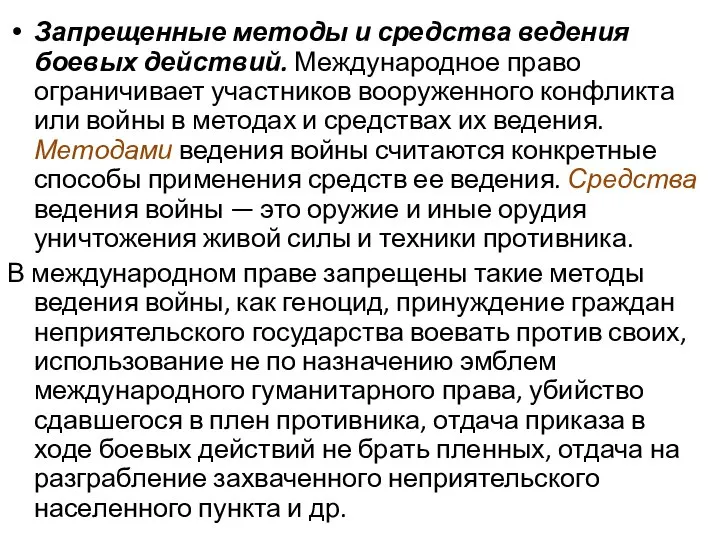 • Запрещенные методы и средства ведения боевых действий. Международное право ограничивает участников вооруженного конфликта или войны в методах и средствах их ведения. Методами ведения войны считаются конкретные способы применения средств ее ведения. Средства ведения войны — это оружие и иные орудия уничтожения живой силы и техники противника.

В международном праве запрещены такие методы ведения войны, как геноцид, принуждение граждан неприятельского государства воевать против своих, использование не по назначению эмблем международного гуманитарного права, убийство сдавшегося в плен противника, отдача приказа в ходе боевых действий не брать пленных, отдача на разграбление захваченного неприятельского населенного пункта и др.